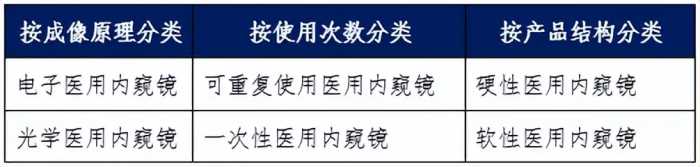 | 按成像原理分类 | 按使用次数分类 | 按产品结构分类 |
|---|---|---|
| 电子医用内窥镜 | 可重复使用医用内窥镜 | 硬性医用内窥镜 |
| 光学医用内窥镜 | 一次性医用内窥镜 | 软性医用内窥镜 |